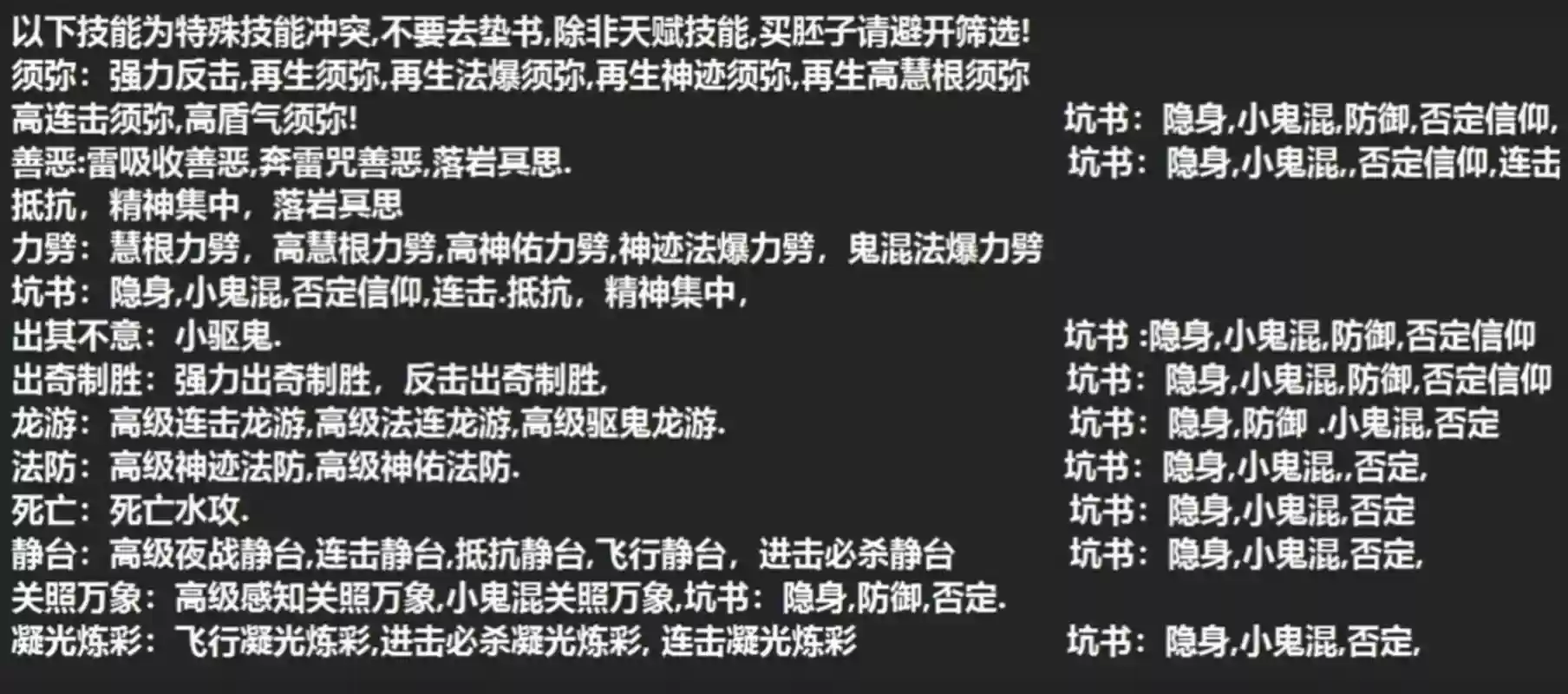 以下技能为特殊技能冲突,不要去垫书,除非天赋技能,买胚子请避开筛选!
须弥：强力反击,再生须弥,再生法爆须弥,再生神迹须弥,再生高慧根须弥
高连击须弥,高盾气须弥! 坑书：隐身,小鬼混,防御,否定信仰,
善恶:雷吸收善恶,奔雷咒善恶,落岩冥思. 坑书：隐身,小鬼混,,否定信仰,连击
抵抗，精神集中，落岩冥思
力劈：慧根力劈，高慧根力劈,高神佑力劈,神迹法爆力劈，鬼混法爆力劈
坑书：隐身,小鬼混,否定信仰,连击.抵抗，精神集中，
出其不意：小驱鬼. 坑书 :隐身,小鬼混,防御,否定信仰
出奇制胜：强力出奇制胜，反击出奇制胜, 坑书：隐身,小鬼混,防御,否定信仰
龙游：高级连击龙游,高级法连龙游,高级驱鬼龙游. 坑书：隐身,防御 .小鬼混,否定
法防：高级神迹法防,高级神佑法防. 坑书：隐身,小鬼混,,否定,
死亡：死亡水攻. 坑书：隐身,小鬼混,否定
静台：高级夜战静台,连击静台,抵抗静台,飞行静台，进击必杀静台 坑书：隐身,小鬼混,否定,
关照万象：高级感知关照万象,小鬼混关照万象,坑书：隐身,防御,否定.
凝光炼彩：飞行凝光炼彩,进击必杀凝光炼彩, 连击凝光炼彩 坑书：隐身,小鬼混,否定,